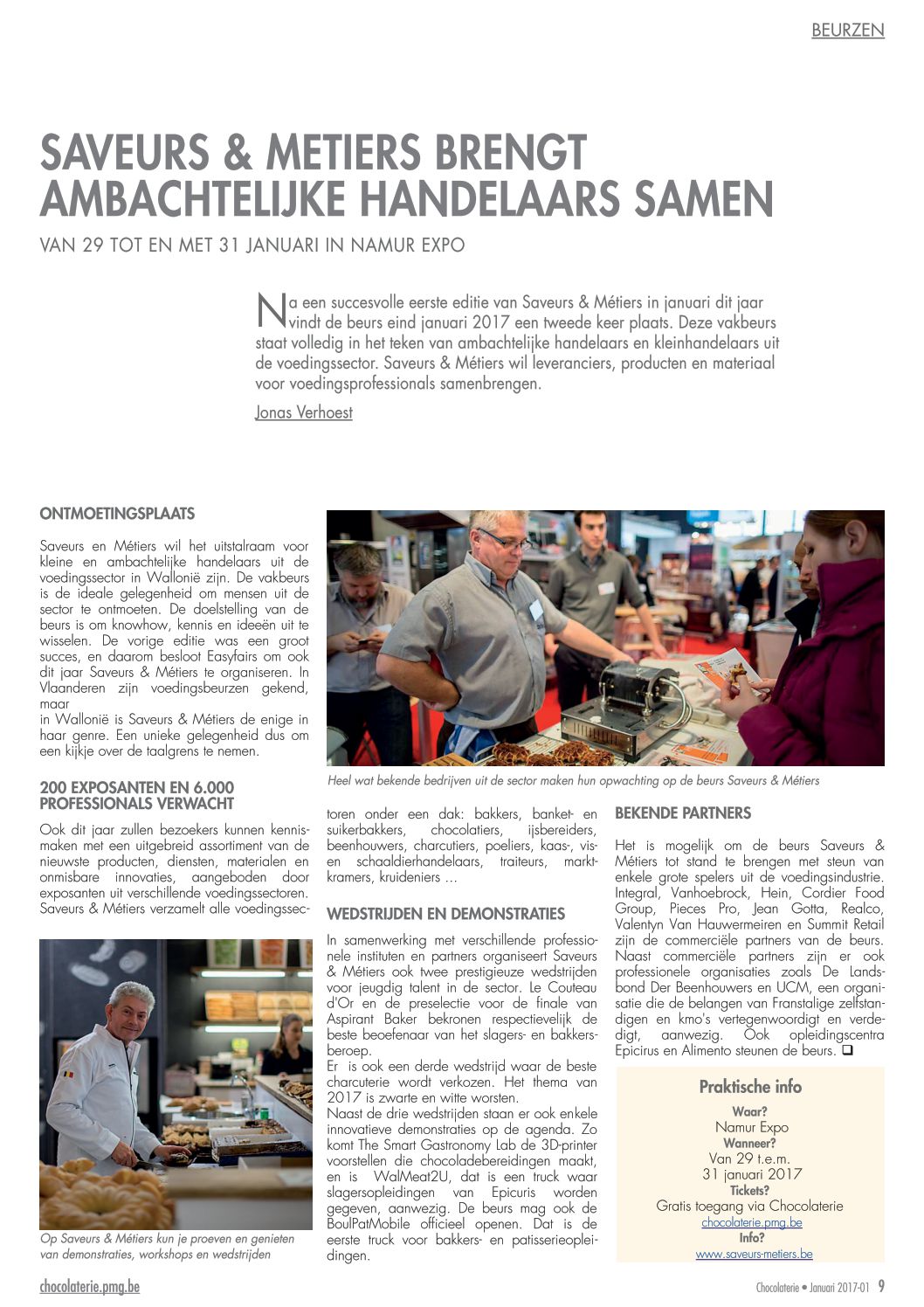 BEURZEN

SAVEURS & METIERS BRENGT AMBACHTELIJKE HANDELAARS SAMEN

VAN 29 TOT EN MET 31 JANUARI IN NAMUR EXPO

Na een succesvolle eerste editie van Saveurs & Métiers in januari dit jaar vindt de beurs eind januari 2017 een tweede keer plaats. Deze vakbeurs staat volledig in het teken van ambachtelijke handelaars en kleinhandelaars uit de voedingssector. Saveurs & Métiers wil leveranciers, producten en materiaal voor voedingsprofessionals samenbrengen.

Jonas Verhoest

ONTMOETINGSPLAATS

Saveurs en Métiers wil het uitstalraam voor kleine en ambachtelijke handelaars uit de voedingssector in Wallonië zijn. De vakbeurs is de ideale gelegenheid om mensen uit de sector te ontmoeten. De doelstelling van de beurs is om knowhow, kennis en ideeën uit te wisselen. De vorige editie was een groot succes, en daarom besloot Easyfairs om ook dit jaar Saveurs & Métiers te organiseren. In Vlaanderen zijn voedingsbeurzen gekend, maar in Wallonië is Saveurs & Métiers de enige in haar genre. Een unieke gelegenheid dus om een kijkje over de taalgrens te nemen.

200 EXPOSANTEN EN 6.000 PROFESSIONALS VERWACHT

Ook dit jaar zullen bezoekers kunnen kennismaken met een uitgebreid assortiment van de nieuwste producten, diensten, materialen en onmisbare innovaties, aangeboden door exposanten uit verschillende voedingssectoren. Saveurs & Métiers verzamelt alle voedingssectoren onder een dak: bakkers, banket- en suikerbakkers, chocolatiers, ijsbereiders, beenhouwers, charcutiers, poeliers, kaas-, vis- en schaaldierhandelaars, traiteurs, marktkramers, kruideniers ...

Op Saveurs & Métiers kun je proeven en genieten van demonstraties, workshops en wedstrijden

Heel wat bekende bedrijven uit de sector maken hun opwachting op de beurs Saveurs & Métiers

WEDSTRIJDEN EN DEMONSTRATIES

In samenwerking met verschillende professionele instituten en partners organiseert Saveurs & Métiers ook twee prestigieuze wedstrijden voor jeugdig talent in de sector. Le Couteau d'Or en de preselectie voor de finale van Aspirant Baker bekronen respectievelijk de beste beoefenaar van het slagers- en bakkersberoep.
Er is ook een derde wedstrijd waar de beste charcuterie wordt verkozen. Het thema van 2017 is zwarte en witte worsten.
Naast de drie wedstrijden staan er ook enkele innovatieve demonstraties op de agenda. Zo komt The Smart Gastronomy Lab de 3D-printer voorstellen die chocoladebereidingen maakt, en is WalMeat2U, dat is een truck waar slagersopleidingen van Epicuris worden gegeven, aanwezig. De beurs mag ook de BoulPatMobile officieel openen. Dat is de eerste truck voor bakkers- en patisserieopleidingen.

BEKENDE PARTNERS

Het is mogelijk om de beurs Saveurs & Métiers tot stand te brengen met steun van enkele grote spelers uit de voedingsindustrie. Integral, Vanhoebrock, Hein, Cordier Food Group, Pieces Pro, Jean Gotta, Realco, Valentyn Van Hauwermeiren en Summit Retail zijn de commerciële partners van de beurs. Naast commerciële partners zijn er ook professionele organisaties zoals De Landsbond Der Beenhouwers en UCM, een organisatie die de belangen van Franstalige zelfstandigen en kmo's vertegenwoordigt en verdedigt, aanwezig. Ook opleidingscentra Epicirus en Alimento steunen de beurs. ❑

Praktische info
Waar?
Namur Expo
Wanneer?
Van 29 t.e.m. 31 januari 2017
Tickets?
Gratis toegang via Chocolaterie
chocolaterie.pmg.be
Info?
www.saveurs-metiers.be

chocolaterie.pmg.be

Chocolaterie • Januari 2017-01 9